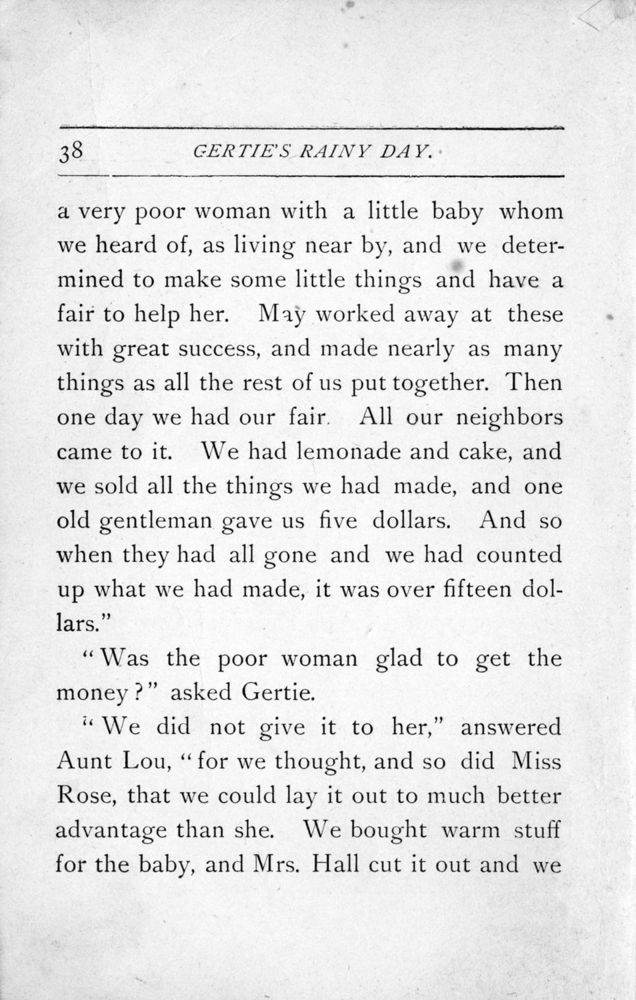 38 GERTIE'S RAINY DAY.

a very poor woman with a little baby whom we heard of, as living near by, and we determined to make some little things and have a fair to help her. May worked away at these with great success, and made nearly as many things as all the rest of us put together. Then one day we had our fair. All our neighbors came to it. We had lemonade and cake, and we sold all the things we had made, and one old gentleman gave us five dollars. And so when they had all gone and we had counted up what we had made, it was over fifteen dollars."

"Was the poor woman glad to get the money?" asked Gertie.

"We did not give it to her," answered Aunt Lou, "for we thought, and so did Miss Rose, that we could lay it out to much better advantage than she. We bought warm stuff for the baby, and Mrs. Hall cut it out and we